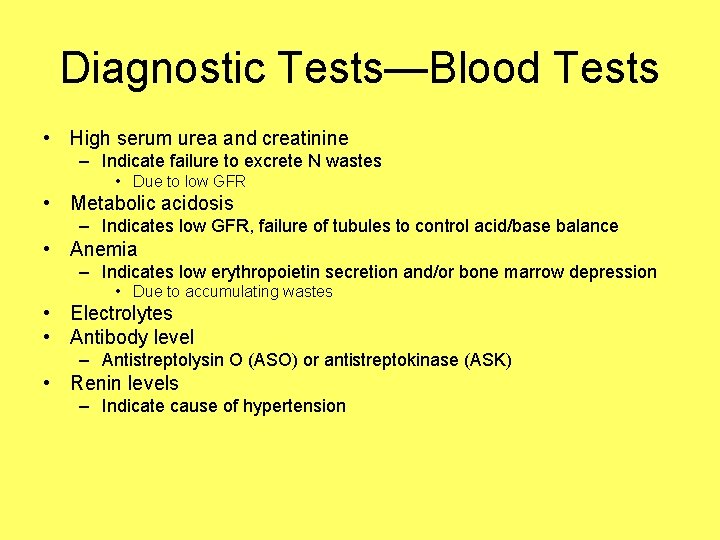 Diagnostic Tests—Blood Tests

• High serum urea and creatinine
– Indicate failure to excrete N wastes
• Due to low GFR
• Metabolic acidosis
– Indicates low GFR, failure of tubules to control acid/base balance
• Anemia
– Indicates low erythropoietin secretion and/or bone marrow depression
• Due to accumulating wastes
• Electrolytes
• Antibody level
– Antistreptolysin O (ASO) or antistreptokinase (ASK)
• Renin levels
– Indicate cause of hypertension